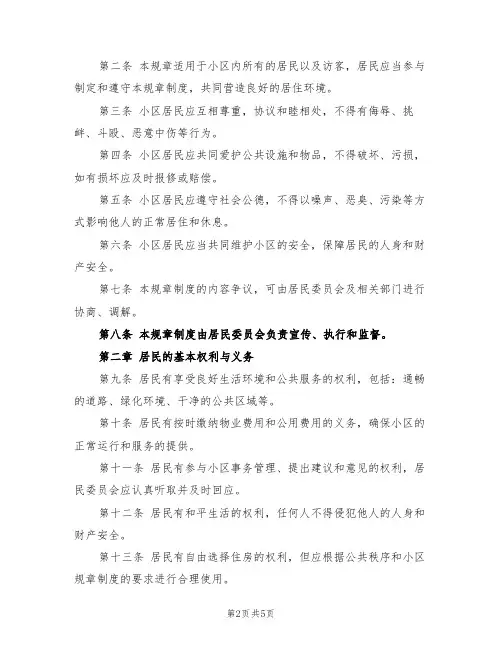 第二条 本规章适用于小区内所有的居民以及访客，居民应当参与制定和遵守本规章制度，共同营造良好的居住环境。

第三条 小区居民应互相尊重，协议和睦相处，不得有侮辱、挑衅、斗殴、恶意中伤等行为。

第四条 小区居民应共同爱护公共设施和物品，不得破坏、污损，如有损坏应及时报修或赔偿。

第五条 小区居民应遵守社会公德，不得以噪声、恶臭、污染等方式影响他人的正常居住和休息。

第六条 小区居民应当共同维护小区的安全，保障居民的人身和财产安全。

第七条 本规章制度的内容争议，可由居民委员会及相关部门进行协商、调解。

第八条 本规章制度由居民委员会负责宣传、执行和监督。

第二章 居民的基本权利与义务

第九条 居民有享受良好生活环境和公共服务的权利，包括：通畅的道路、绿化环境、干净的公共区域等。

第十条 居民有按时缴纳物业费用和公用费用的义务，确保小区的正常运行和服务的提供。

第十一条 居民有参与小区事务管理、提出建议和意见的权利，居民委员会应认真听取并及时回应。

第十二条 居民有和平生活的权利，任何人不得侵犯他人的人身和财产安全。

第十三条 居民有自由选择住房的权利，但应根据公共秩序和小区规章制度的要求进行合理使用。

第2页 共5页